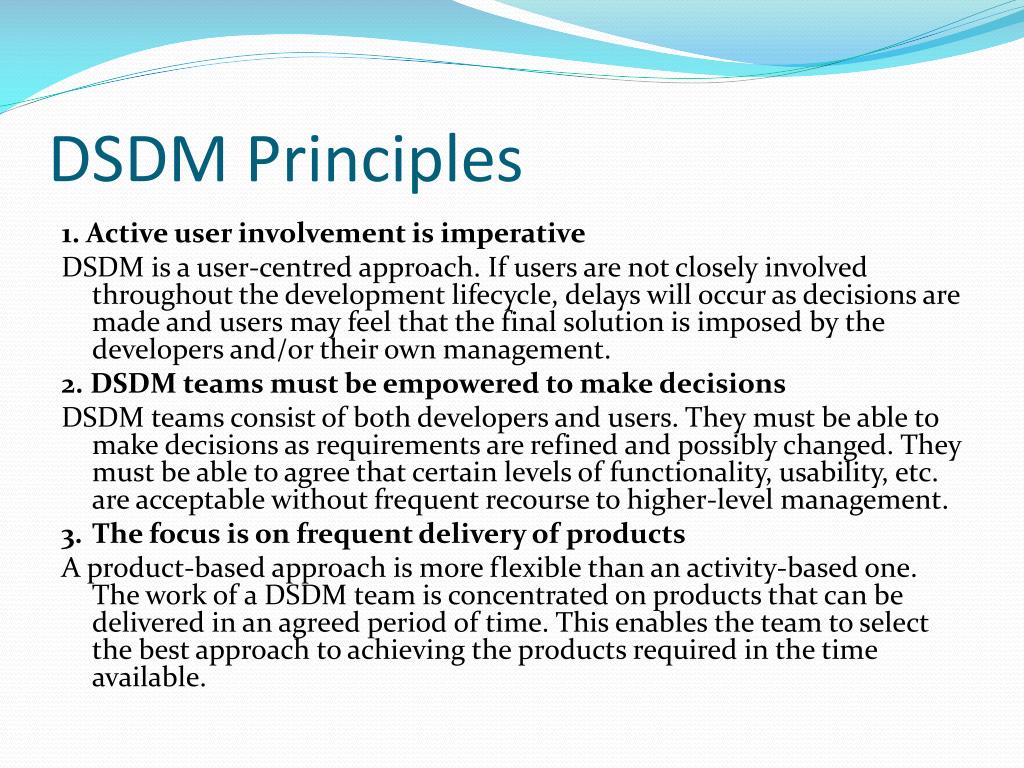 DSDM Principles

1. Active user involvement is imperative

DSDM is a user-centred approach. If users are not closely involved throughout the development lifecycle, delays will occur as decisions are made and users may feel that the final solution is imposed by the developers and/or their own management.

2. DSDM teams must be empowered to make decisions

DSDM teams consist of both developers and users. They must be able to make decisions as requirements are refined and possibly changed. They must be able to agree that certain levels of functionality, usability, etc. are acceptable without frequent recourse to higher-level management.

3. The focus is on frequent delivery of products

A product-based approach is more flexible than an activity-based one. The work of a DSDM team is concentrated on products that can be delivered in an agreed period of time. This enables the team to select the best approach to achieving the products required in the time available.